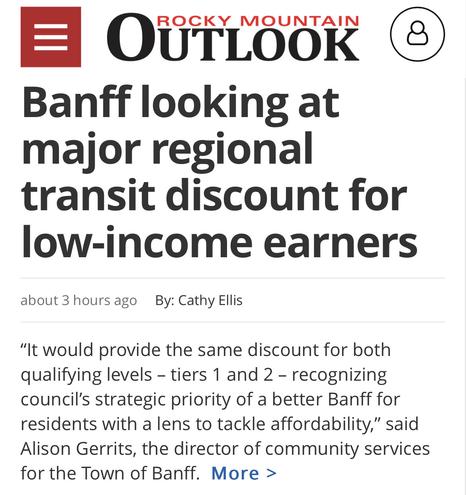 ROCKY MOUNTAIN
OUTLOOK

Banff looking at major regional transit discount for low-income earners

about 3 hours ago By: Cathy Ellis

“It would provide the same discount for both qualifying levels – tiers 1 and 2 – recognizing council’s strategic priority of a better Banff for residents with a lens to tackle affordability,” said Alison Gerrits, the director of community services for the Town of Banff. More >